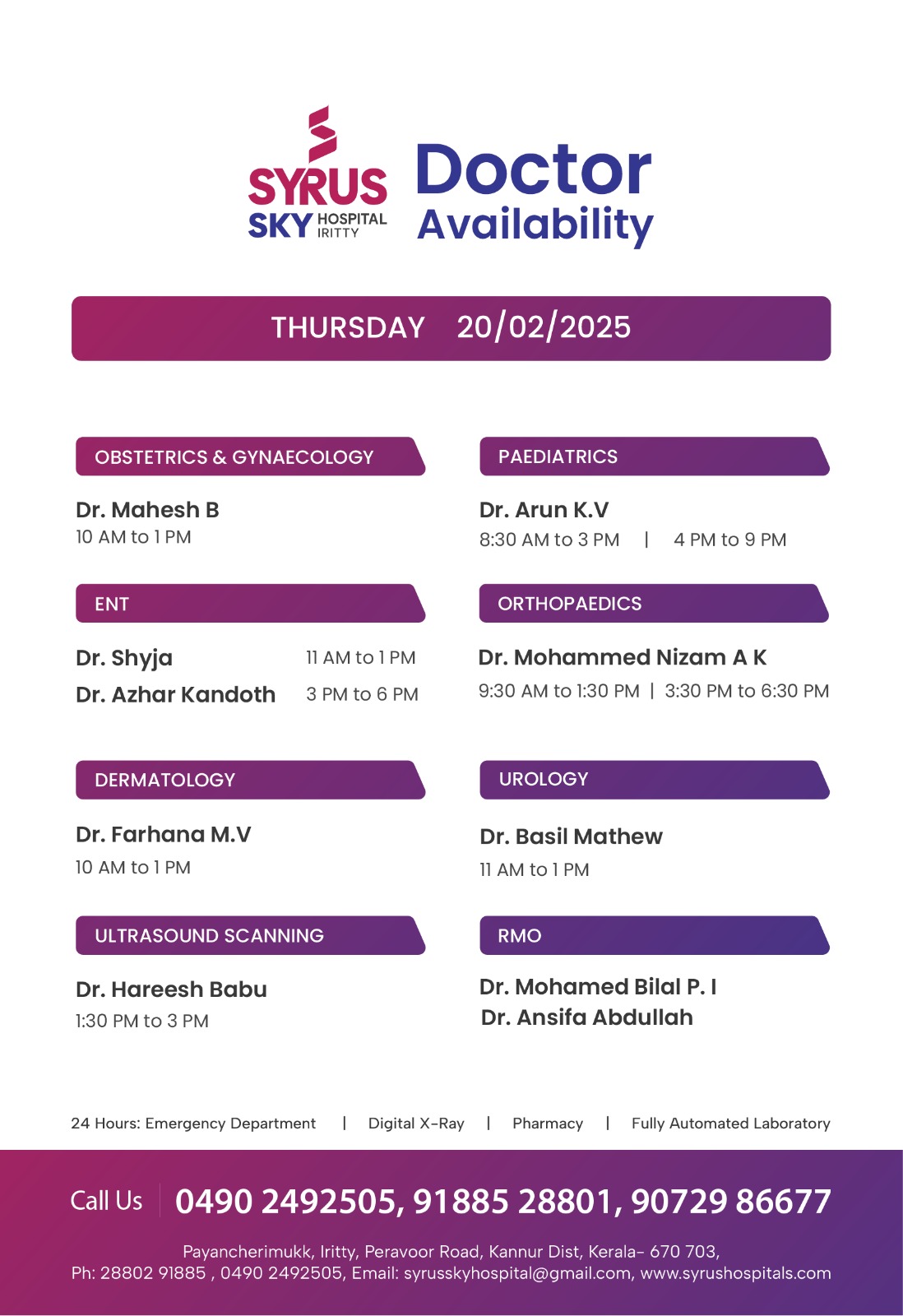 SYRUS SKY HOSPITAL IRITTY

Doctor Availability

THURSDAY 20/02/2025

OBSTETRICS & GYNAECOLOGY

Dr. Mahesh B
10 AM to 1 PM

ENT

Dr. Shyja 11 AM to 1 PM
Dr. Azhar Kandoth 3 PM to 6 PM

DERMATOLOGY

Dr. Farhana M.V
10 AM to 1 PM

ULTRASOUND SCANNING

Dr. Hareesh Babu
1:30 PM to 3 PM

PAEDIATRICS

Dr. Arun K.V
8:30 AM to 3 PM | 4 PM to 9 PM

ORTHOPAEDICS

Dr. Mohammed Nizam A K
9:30 AM to 1:30 PM | 3:30 PM to 6:30 PM

UROLOGY

Dr. Basil Mathew
11 AM to 1 PM

RMO

Dr. Mohamed Bilal P. I
Dr. Ansifa Abdullah

24 Hours: Emergency Department | Digital X-Ray | Pharmacy | Fully Automated Laboratory

Call Us 0490 2492505, 91885 28801, 90729 86677

Payancherimukk, Iritty, Peravoor Road, Kannur Dist, Kerala- 670 703,
Ph: 28802 91885 , 0490 2492505, Email: syrusskyhospital@gmail.com, www.syrushospitals.com